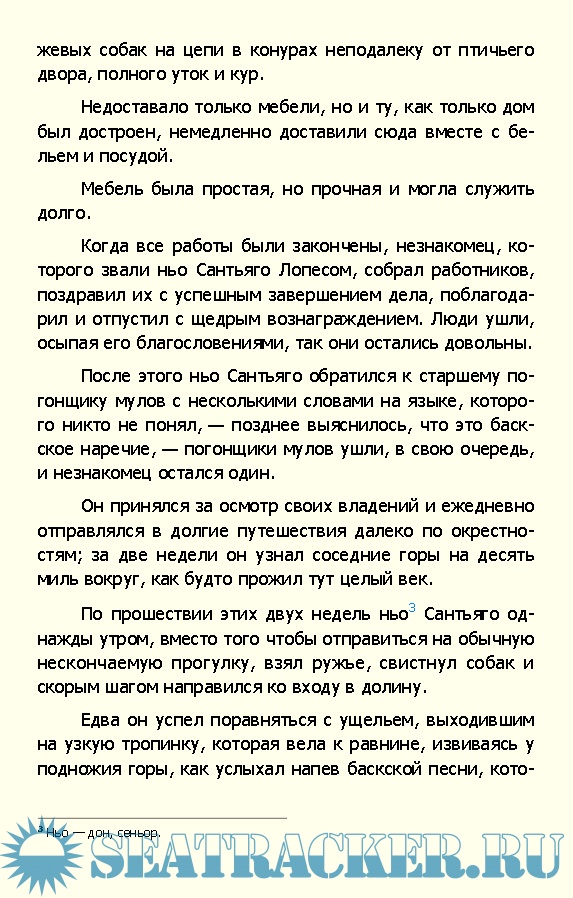 жевых собак на цепи в конурах неподалеку от птичьего двора, полного уток и кур.

Недоставало только мебели, но и ту, как только дом был достроен, немедленно доставили сюда вместе с бельем и посудой.

Мебель была простая, но прочная и могла служить долго.

Когда все работы были закончены, незнакомец, которого звали ньо Сантьяго Лопесом, собрал работников, поздравил их с успешным завершением дела, поблагодарил и отпустил с щедрым вознаграждением. Люди ушли, осыпая его благословениями, так они остались довольны.

После этого ньо Сантьяго обратился к старшему погонщику мулов с несколькими словами на языке, которого никто не понял, — позднее выяснилось, что это баскское наречие, — погонщики мулов ушли, в свою очередь, и незнакомец остался один.

Он принялся за осмотр своих владений и ежедневно отправлялся в долгие путешествия далеко по окрестностям; за две недели он узнал соседние горы на десять миль вокруг, как будто прожил тут целый век.

По прошествии этих двух недель ньо$^3$ Сантьяго однажды утром, вместо того чтобы отправиться на обычную нескончаемую прогулку, взял ружье, свистнул собак и скорым шагом направился ко входу в долину.

Едва он успел поравняться с ущельем, выходившим на узкую тропинку, которая вела к равнине, извиваясь у подножия горы, как услыхал напев баскской песни, кото-

$^3$ Ньо — дон, сеньор.

SEATRACKER.RU